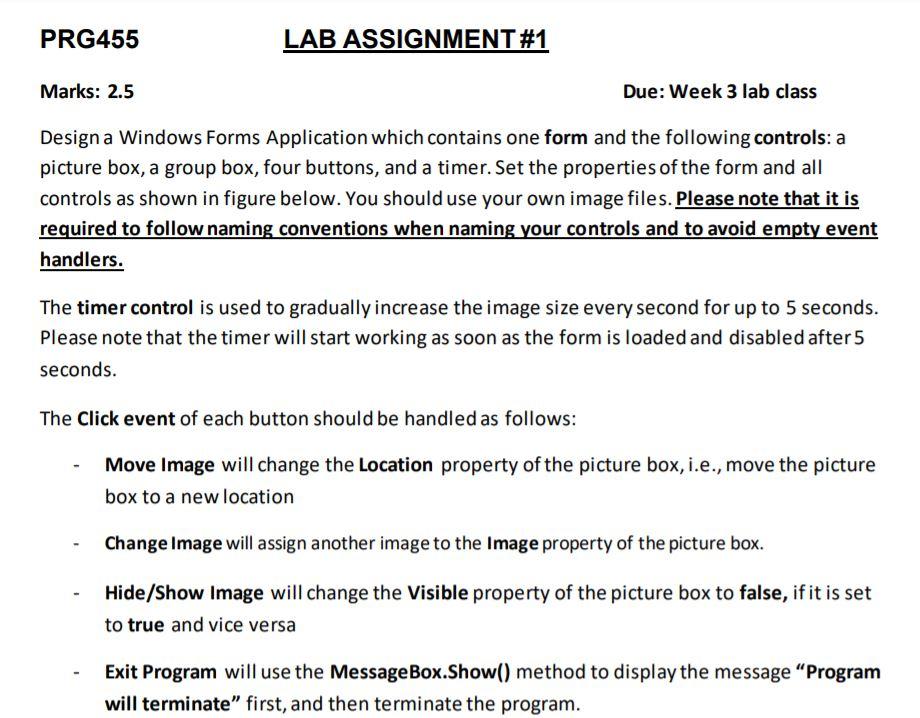 PRG455 LAB ASSIGNMENT #1

Marks: 2.5 Due: Week 3 lab class

Design a Windows Forms Application which contains one form and the following controls: a picture box, a group box, four buttons, and a timer. Set the properties of the form and all controls as shown in figure below. You should use your own image files. Please note that it is required to follow naming conventions when naming your controls and to avoid empty event handlers.

The timer control is used to gradually increase the image size every second for up to 5 seconds. Please note that the timer will start working as soon as the form is loaded and disabled after 5 seconds.

The Click event of each button should be handled as follows:

- Move Image will change the Location property of the picture box, i.e., move the picture box to a new location

- Change Image will assign another image to the Image property of the picture box.

- Hide/Show Image will change the Visible property of the picture box to false, if it is set to true and vice versa

- Exit Program will use the MessageBox.Show() method to display the message “Program will terminate” first, and then terminate the program.